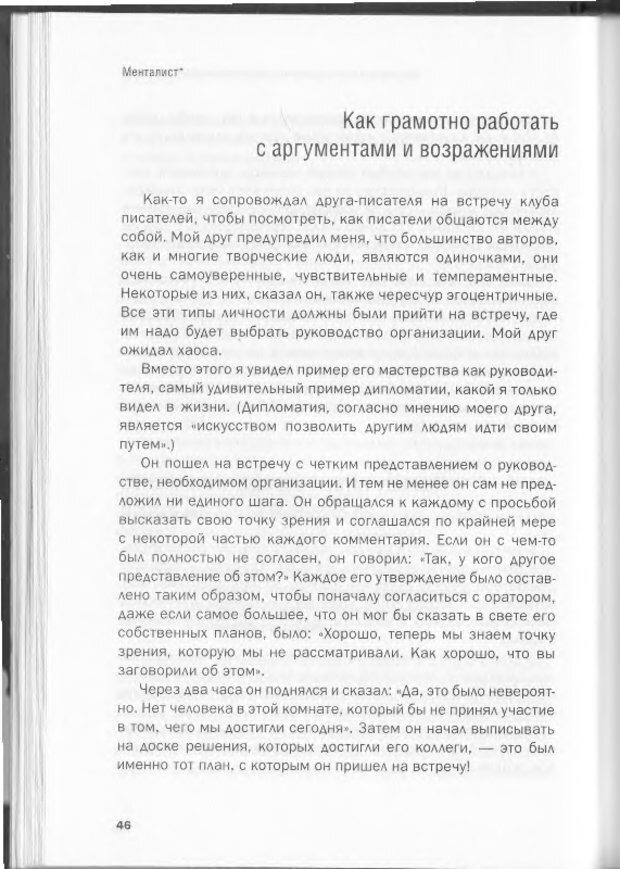 Менталист*

Как грамотно работать с аргументами и возражениями

Как-то я сопровождал друга-писателя на встречу клуба писателей, чтобы посмотреть, как писатели общаются между собой. Мой друг предупредил меня, что большинство авторов, как и многие творческие люди, являются одиночками, они очень самоуверенные, чувствительные и темпераментные. Некоторые из них, сказал он, также чересчур эгоцентричные. Все эти типы личности должны были прийти на встречу, где им надо будет выбрать руководство организации. Мой друг ожидал хаоса.

Вместо этого я увидел пример его мастерства как руководителя, самый удивительный пример дипломатии, какой я только видел в жизни. (Дипломатия, согласно мнению моего друга, является «искусством позволить другим людям идти своим путем».)

Он пошел на встречу с четким представлением о руководстве, необходимом организации. И тем не менее он сам не предложил ни единого шага. Он обращался к каждому с просьбой высказать свою точку зрения и соглашался по крайней мере с некоторой частью каждого комментария. Если он с чем-то был полностью не согласен, он говорил: «Так, у кого другое представление об этом?» Каждое его утверждение было составлено таким образом, чтобы поначалу согласиться с оратором, даже если самое большее, что он мог бы сказать в свете его собственных планов, было: «Хорошо, теперь мы знаем точку зрения, которую мы не рассматривали. Как хорошо, что вы заговорили об этом».

Через два часа он поднялся и сказал: «Да, это было невероятно. Нет человека в этой комнате, который бы не принял участие в том, чего мы достигли сегодня». Затем он начал выписывать на доске решения, которых достигли его коллеги, — это был именно тот план, с которым он пришел на встречу!

46